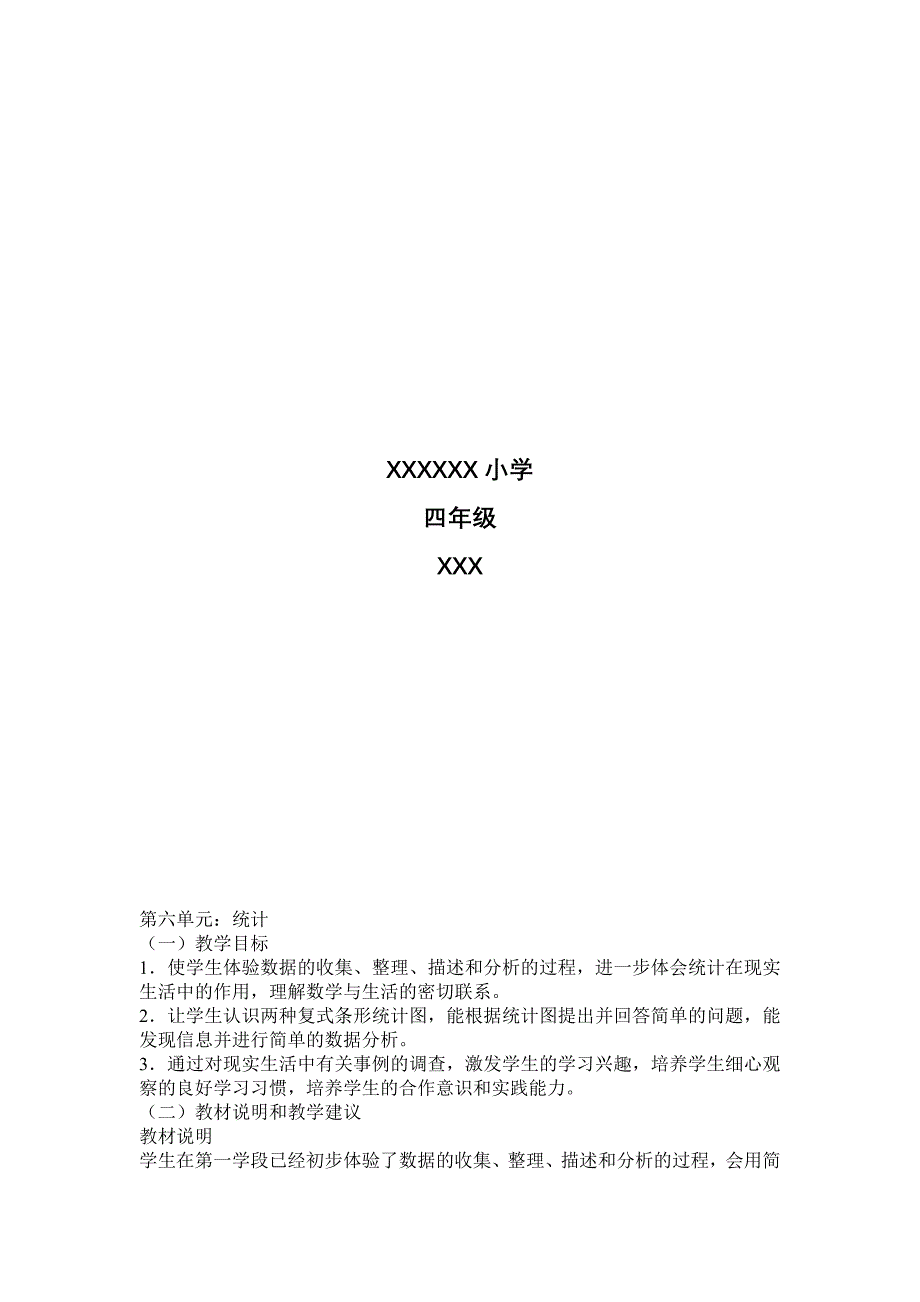 XXXXXX 小学

四年级

XXX

第六单元：统计
（一）教学目标
1．使学生体验数据的收集、整理、描述和分析的过程，进一步体会统计在现实生活中的作用，理解数学与生活的密切联系。
2．让学生认识两种复式条形统计图，能根据统计图提出并回答简单的问题，能发现信息并进行简单的数据分析。
3．通过对现实生活中有关事例的调查，激发学生的学习兴趣，培养学生细心观察的良好学习习惯，培养学生的合作意识和实践能力。
（二）教材说明和教学建议
教材说明
学生在第一学段已经初步体验了数据的收集、整理、描述和分析的过程，会用简